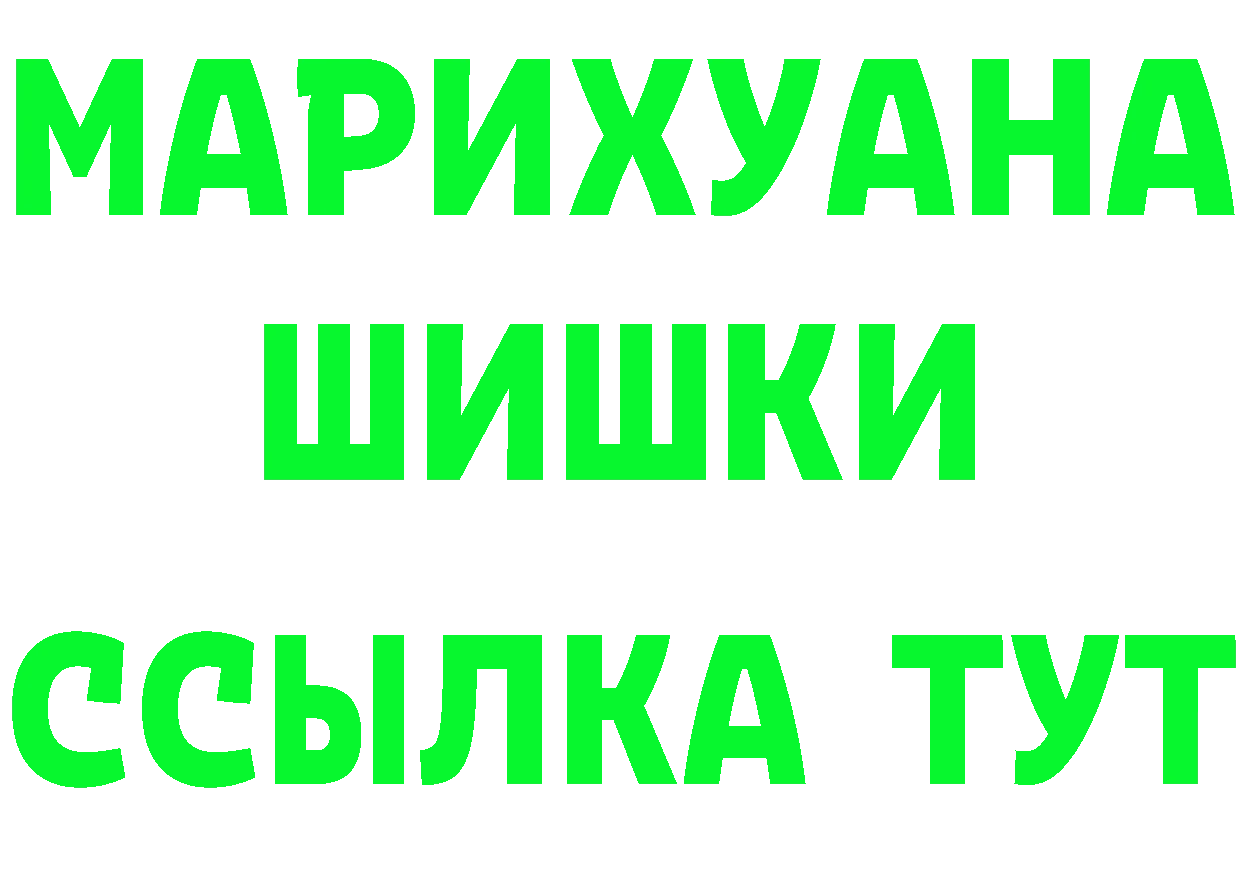 МАРИХУАНА
ШИШКИ
ССЫЛКА ТУТ